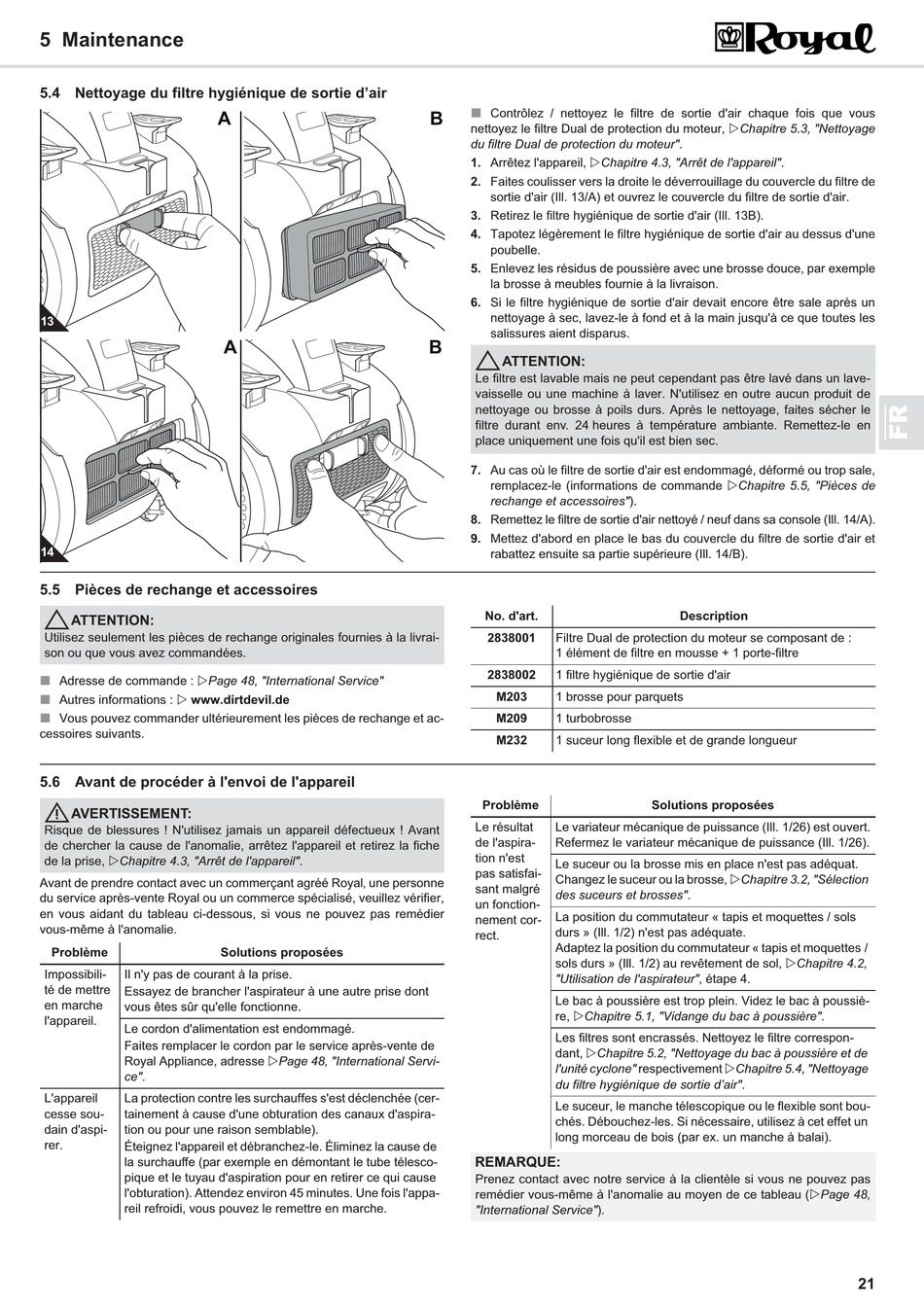 5 Maintenance

Royal

5.4 Nettoyage du filtre hygiénique de sortie d'air

A B

13

A B

14

■ Contrôlez / nettoyez le filtre de sortie d'air chaque fois que vous nettoyez le filtre Dual de protection du moteur, ▷Chapitre 5.3, "Nettoyage du filtre Dual de protection du moteur".

1. Arrêtez l'appareil, ▷Chapitre 4.3, "Arrêt de l'appareil".
2. Faites coulisser vers la droite le déverrouillage du couvercle du filtre de sortie d'air (Ill. 13/A) et ouvrez le couvercle du filtre de sortie d'air.
3. Retirez le filtre hygiénique de sortie d'air (Ill. 13B).
4. Tapotez légèrement le filtre hygiénique de sortie d'air au dessus d'une poubelle.
5. Enlevez les résidus de poussière avec une brosse douce, par exemple la brosse à meubles fournie à la livraison.
6. Si le filtre hygiénique de sortie d'air devait encore être sale après un nettoyage à sec, lavez-le à fond et à la main jusqu'à ce que toutes les salissures aient disparus.

ATTENTION:
Le filtre est lavable mais ne peut cependant pas être lavé dans un lave-vaisselle ou une machine à laver. N'utilisez en outre aucun produit de nettoyage ou brosse à poils durs. Après le nettoyage, faites sécher le filtre durant env. 24 heures à température ambiante. Remettez-le en place uniquement une fois qu'il est bien sec.

7. Au cas où le filtre de sortie d'air est endommagé, déformé ou trop sale, remplacez-le (informations de commande ▷Chapitre 5.5, "Pièces de rechange et accessoires").
8. Remettez le filtre de sortie d'air nettoyé / neuf dans sa console (Ill. 14/A).
9. Mettez d'abord en place le bas du couvercle du filtre de sortie d'air et rabattez ensuite sa partie supérieure (Ill. 14/B).

FR

5.5 Pièces de rechange et accessoires

ATTENTION:
Utilisez seulement les pièces de rechange originales fournies à la livraison ou que vous avez commandées.

■ Adresse de commande : ▷Page 48, "International Service"
■ Autres informations : ▷ www.dirtdevil.de
■ Vous pouvez commander ultérieurement les pièces de rechange et accessoires suivants.

| No. d'art. | Description |
|---|---|
| 2838001 | Filtre Dual de protection du moteur se composant de : 1 élément de filtre en mousse + 1 porte-filtre |
| 2838002 | 1 filtre hygiénique de sortie d'air |
| M203 | 1 brosse pour parquets |
| M209 | 1 turbobrosse |
| M232 | 1 suceur long flexible et de grande longueur |

5.6 Avant de procéder à l'envoi de l'appareil

AVERTISSEMENT:
Risque de blessures ! N'utilisez jamais un appareil défectueux ! Avant de chercher la cause de l'anomalie, arrêtez l'appareil et retirez la fiche de la prise, ▷Chapitre 4.3, "Arrêt de l'appareil".

Avant de prendre contact avec un commerçant agréé Royal, une personne du service après-vente Royal ou un commerce spécialisé, veuillez vérifier, en vous aidant du tableau ci-dessous, si vous ne pouvez pas remédier vous-même à l'anomalie.

| Problème | Solutions proposées |
|---|---|
| Impossibilité de mettre en marche l'appareil. | Il n'y pas de courant à la prise. Essayez de brancher l'aspirateur à une autre prise dont vous êtes sûr qu'elle fonctionne. |
| | Le cordon d'alimentation est endommagé. Faites remplacer le cordon par le service après-vente de Royal Appliance, adresse ▷Page 48, "International Service". |
| L'appareil cesse soudain d'aspirer. | La protection contre les surchauffes s'est déclenchée (certainement à cause d'une obturation des canaux d'aspiration ou pour une raison semblable). Éteignez l'appareil et débranchez-le. Éliminez la cause de la surchauffe (par exemple en démontant le tube télescopique et le tuyau d'aspiration pour en retirer ce qui cause l'obturation). Attendez environ 45 minutes. Une fois l'appareil refroidi, vous pouvez le remettre en marche. |

| Problème | Solutions proposées |
|---|---|
| Le résultat de l'aspiration n'est pas satisfaisant malgré un fonctionnement correct. | Le variateur mécanique de puissance (Ill. 1/26) est ouvert. Refermez le variateur mécanique de puissance (Ill. 1/26). |
| | Le suceur ou la brosse mis en place n'est pas adéquat. Changez le suceur ou la brosse, ▷Chapitre 3.2, "Sélection des suceurs et brosses". |
| | La position du commutateur « tapis et moquettes / sols durs » (Ill. 1/2) n'est pas adéquate. Adaptez la position du commutateur « tapis et moquettes / sols durs » (Ill. 1/2) au revêtement de sol, ▷Chapitre 4.2, "Utilisation de l'aspirateur", étape 4. |
| | Le bac à poussière est trop plein. Videz le bac à poussière, ▷Chapitre 5.1, "Vidange du bac à poussière". |
| | Les filtres sont encrassés. Nettoyez le filtre correspondant, ▷Chapitre 5.2, "Nettoyage du bac à poussière et de l'unité cyclone" respectivement ▷Chapitre 5.4, "Nettoyage du filtre hygiénique de sortie d'air". |
| | Le suceur, le manche télescopique ou le flexible sont bouchés. Débouchez-les. Si nécessaire, utilisez à cet effet un long morceau de bois (par ex. un manche à balai). |

REMARQUE:
Prenez contact avec notre service à la clientèle si vous ne pouvez pas remédier vous-même à l'anomalie au moyen de ce tableau (▷Page 48, "International Service").

21